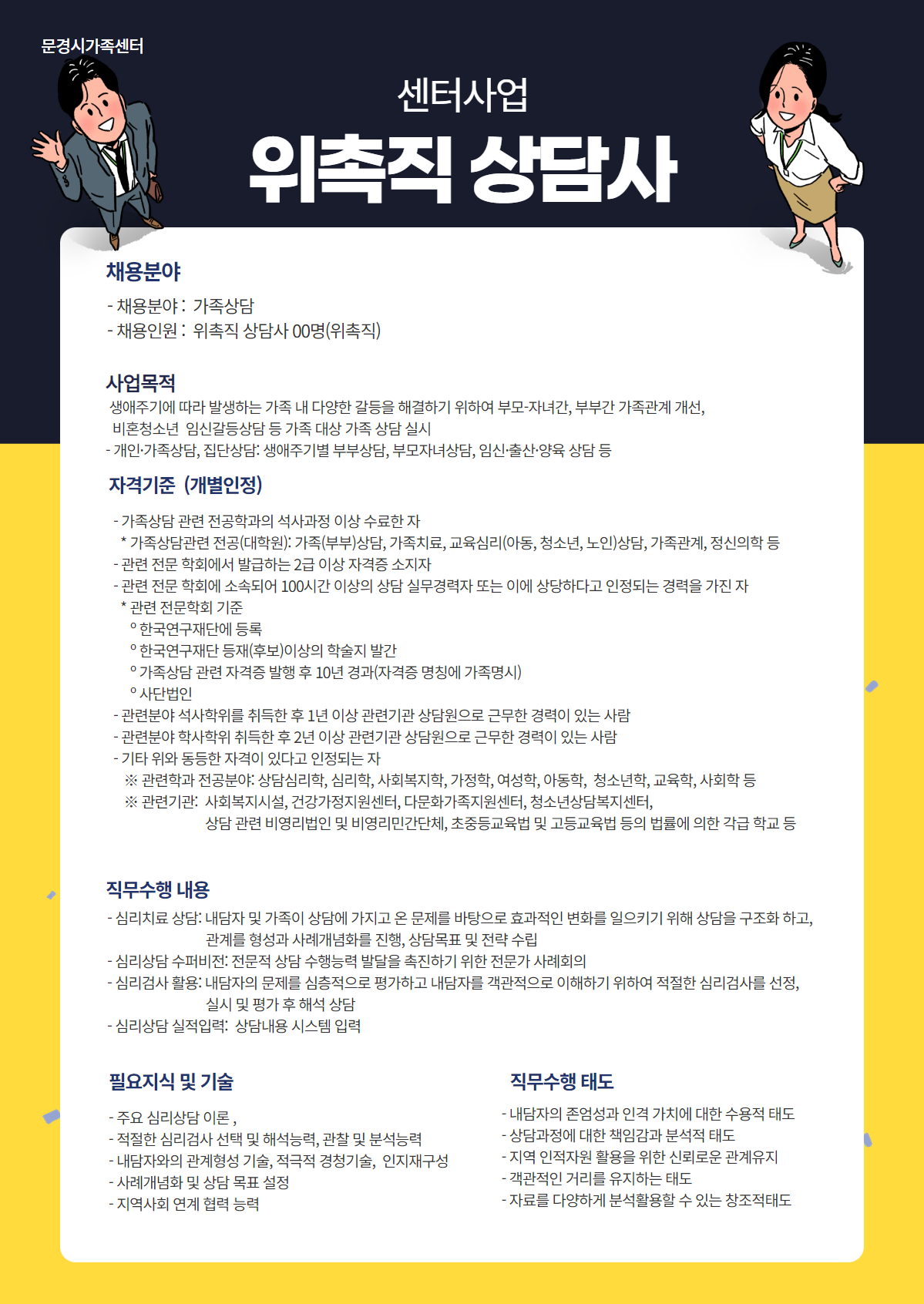 문경시가족센터

센터사업

위촉직 상담사

채용분야

- 채용분야 : 가족상담
- 채용인원 : 위촉직 상담사 00명(위촉직)

사업목적

생애주기에 따라 발생하는 가족 내 다양한 갈등을 해결하기 위하여 부모-자녀간, 부부간 가족관계 개선, 비혼청소년 임신갈등상담 등 가족 대상 가족 상담 실시
- 개인·가족상담, 집단상담: 생애주기별 부부상담, 부모자녀상담, 임신·출산·양육 상담 등

자격기준 (개별인정)

- 가족상담 관련 전공학과의 석사과정 이상 수료한 자
* 가족상담관련 전공(대학원): 가족(부부)상담, 가족치료, 교육심리(아동, 청소년, 노인)상담, 가족관계, 정신의학 등
- 관련 전문 학회에서 발급하는 2급 이상 자격증 소지자
- 관련 전문 학회에 소속되어 100시간 이상의 상담 실무경력자 또는 이에 상당하다고 인정되는 경력을 가진 자
* 관련 전문학회 기준
° 한국연구재단에 등록
° 한국연구재단 등재(후보)이상의 학술지 발간
° 가족상담 관련 자격증 발행 후 10년 경과(자격증 명칭에 가족명시)
° 사단법인
- 관련분야 석사학위를 취득한 후 1년 이상 관련기관 상담원으로 근무한 경력이 있는 사람
- 관련분야 학사학위 취득한 후 2년 이상 관련기관 상담원으로 근무한 경력이 있는 사람
- 기타 위와 동등한 자격이 있다고 인정되는 자
※ 관련학과 전공분야: 상담심리학, 심리학, 사회복지학, 가정학, 여성학, 아동학, 청소년학, 교육학, 사회학 등
※ 관련기관: 사회복지시설, 건강가정지원센터, 다문화가족지원센터, 청소년상담복지센터, 상담 관련 비영리법인 및 비영리민간단체, 초중등교육법 및 고등교육법 등의 법률에 의한 각급 학교 등

직무수행 내용

- 심리치료 상담: 내담자 및 가족이 상담에 가지고 온 문제를 바탕으로 효과적인 변화를 일으키기 위해 상담을 구조화 하고, 관계를 형성과 사례개념화를 진행, 상담목표 및 전략 수립
- 심리상담 수퍼비전: 전문적 상담 수행능력 발달을 촉진하기 위한 전문가 사례회의
- 심리검사 활용: 내담자의 문제를 심층적으로 평가하고 내담자를 객관적으로 이해하기 위하여 적절한 심리검사를 선정, 실시 및 평가 후 해석 상담
- 심리상담 실적입력: 상담내용 시스템 입력

필요지식 및 기술

- 주요 심리상담 이론 ,
- 적절한 심리검사 선택 및 해석능력, 관찰 및 분석능력
- 내담자와의 관계형성 기술, 적극적 경청기술, 인지재구성
- 사례개념화 및 상담 목표 설정
- 지역사회 연계 협력 능력

직무수행 태도

- 내담자의 존엄성과 인격 가치에 대한 수용적 태도
- 상담과정에 대한 책임감과 분석적 태도
- 지역 인적자원 활용을 위한 신뢰로운 관계유지
- 객관적인 거리를 유지하는 태도
- 자료를 다양하게 분석활용할 수 있는 창조적태도